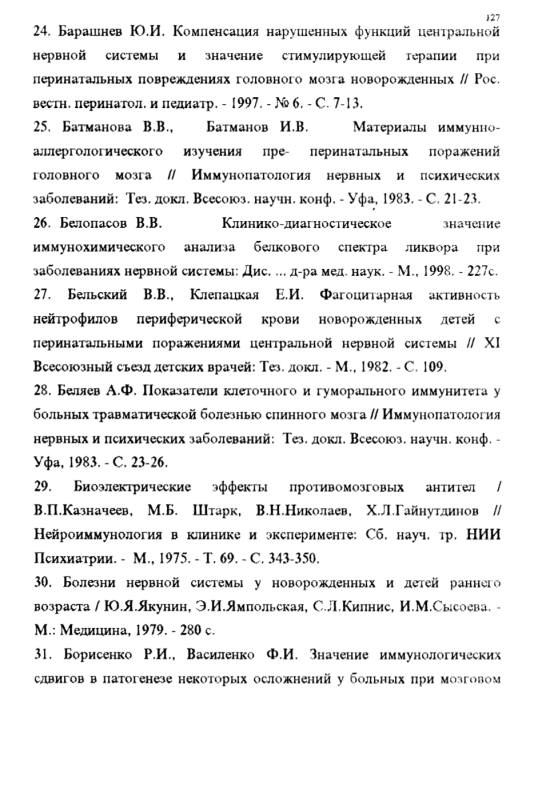 127

24. Барашнев Ю.И. Компенсация нарушенных функций центральной нервной системы и значение стимулирующей терапии при перинатальных повреждениях головного мозга новорожденных // Рос. вестн. перинатол. и педиатр. - 1997. - № 6. - С. 7-13.

25. Батманова В.В., Батманов И.В. Материалы иммунно-аллергологического изучения пре- перинатальных поражений головного мозга // Иммунопатология нервных и психических заболеваний: Тез. докл. Всесоюз. научн. конф. - Уфа, 1983. - С. 21-23.

26. Белопасов В.В. Клинико-диагностическое значение иммунохимического анализа белкового спектра ликвора при заболеваниях нервной системы: Дис. ... д-ра мед. наук. - М., 1998. - 227с.

27. Бельский В.В., Клепацкая Е.И. Фагоцитарная активность нейтрофилов периферической крови новорожденных детей с перинатальными поражениями центральной нервной системы // XI Всесоюзный съезд детских врачей: Тез. докл. - М., 1982. - С. 109.

28. Беляев А.Ф. Показатели клеточного и гуморального иммунитета у больных травматической болезнью спинного мозга // Иммунопатология нервных и психических заболеваний: Тез. докл. Всесоюз. научн. конф. - Уфа, 1983. - С. 23-26.

29. Биоэлектрические эффекты противомозговых антител / В.П.Казначеев, М.Б. Штарк, В.Н.Николаев, Х.Л.Гайнутдинов // Нейроиммунология в клинике и эксперименте: Сб. науч. тр. НИИ Психиатрии. - М., 1975. - Т. 69. - С. 343-350.

30. Болезни нервной системы у новорожденных и детей раннего возраста / Ю.Я.Якунин, Э.И.Ямпольская, С.Л.Кипнис, И.М.Сысоева. - М.: Медицина, 1979. - 280 с.

31. Борисенко Р.И., Василенко Ф.И. Значение иммунологических сдвигов в патогенезе некоторых осложнений у больных при мозговом